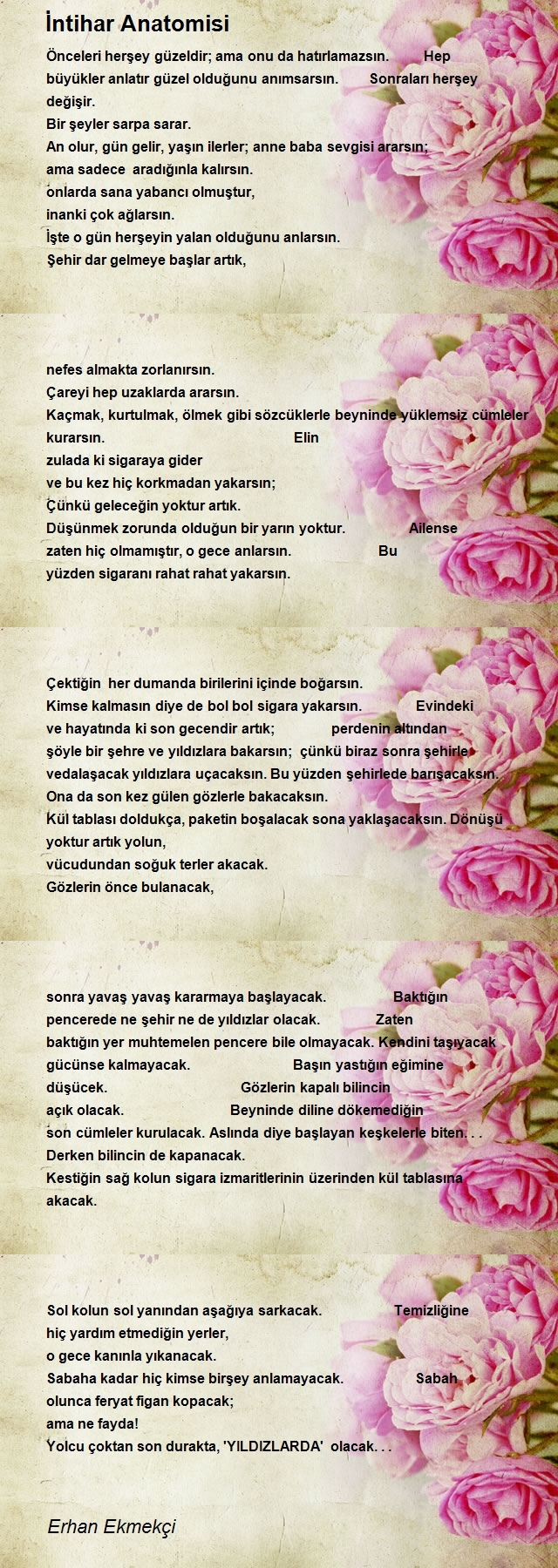 İntihar Anatomisi

Önceleri herşey güzeldir; ama onu da hatırlamazsın. Hep büyükler anlatır güzel olduğunu anımsarsın. Sonraları herşey değişir.
Bir şeyler sarpa sarar.
An olur, gün gelir, yaşın ilerler; anne baba sevgisi ararsın;
ama sadece aradığınla kalırsın.
onlarda sana yabancı olmuştur,
inanki çok ağlarsın.
İşte o gün herşeyin yalan olduğunu anlarsın.
Şehir dar gelmeye başlar artık,

nefes almakta zorlanırsın.
Çareyi hep uzaklarda ararsın.
Kaçmak, kurtulmak, ölmek gibi sözcüklerle beyninde yüklemsiz cümleler kurarsın. Elin
zulada ki sigaraya gider
ve bu kez hiç korkmadan yakarsın;
Çünkü geleceğin yoktur artık.
Düşünmek zorunda olduğun bir yarın yoktur. Ailense zaten hiç olmamıştır, o gece anlarsın. Bu yüzden sigaranı rahat rahat yakarsın.

Çektiğin her dumanda birilerini içinde boğarsın.
Kimse kalmasın diye de bol bol sigara yakarsın. Evindeki ve hayatında ki son gecendir artık; perdenin altından
şöyle bir şehre ve yıldızlara bakarsın; çünkü biraz sonra şehirle vedalaşacak yıldızlara uçacaksın. Bu yüzden şehirlede barışacaksın.
Ona da son kez gülen gözlerle bakacaksın.
Kül tablası doldukça, paketin boşalacak sona yaklaşacaksın. Dönüşü yoktur artık yolun,
vücudundan soğuk terler akacak.
Gözlerin önce bulanacak,

sonra yavaş yavaş kararmaya başlayacak. Baktığın pencerede ne şehir ne de yıldızlar olacak. Zaten baktığın yer muhtemelen pencere bile olmayacak. Kendini taşıyacak gücünse kalmayacak. Başın yastığın eğimine düşücek. Gözlerin kapalı bilincin
açık olacak. Beyninde diline dökemediğin
son cümleler kurulacak. Aslında diye başlayan keşkelerle biten. . .
Derken bilincin de kapanacak.
Kestiğin sağ kolun sigara izmaritlerinin üzerinden kül tablasına akacak.

Sol kolun sol yanından aşağıya sarkacak. Temizliğine
hiç yardım etmediğin yerler,
o gece kanınla yıkanacak.
Sabaha kadar hiç kimse birşey anlamayacak. Sabah olunca feryat figan kopacak;
ama ne fayda!
Yolcu çoktan son durakta, 'YILDIZLARDA' olacak. . .

Erhan Ekmekçi